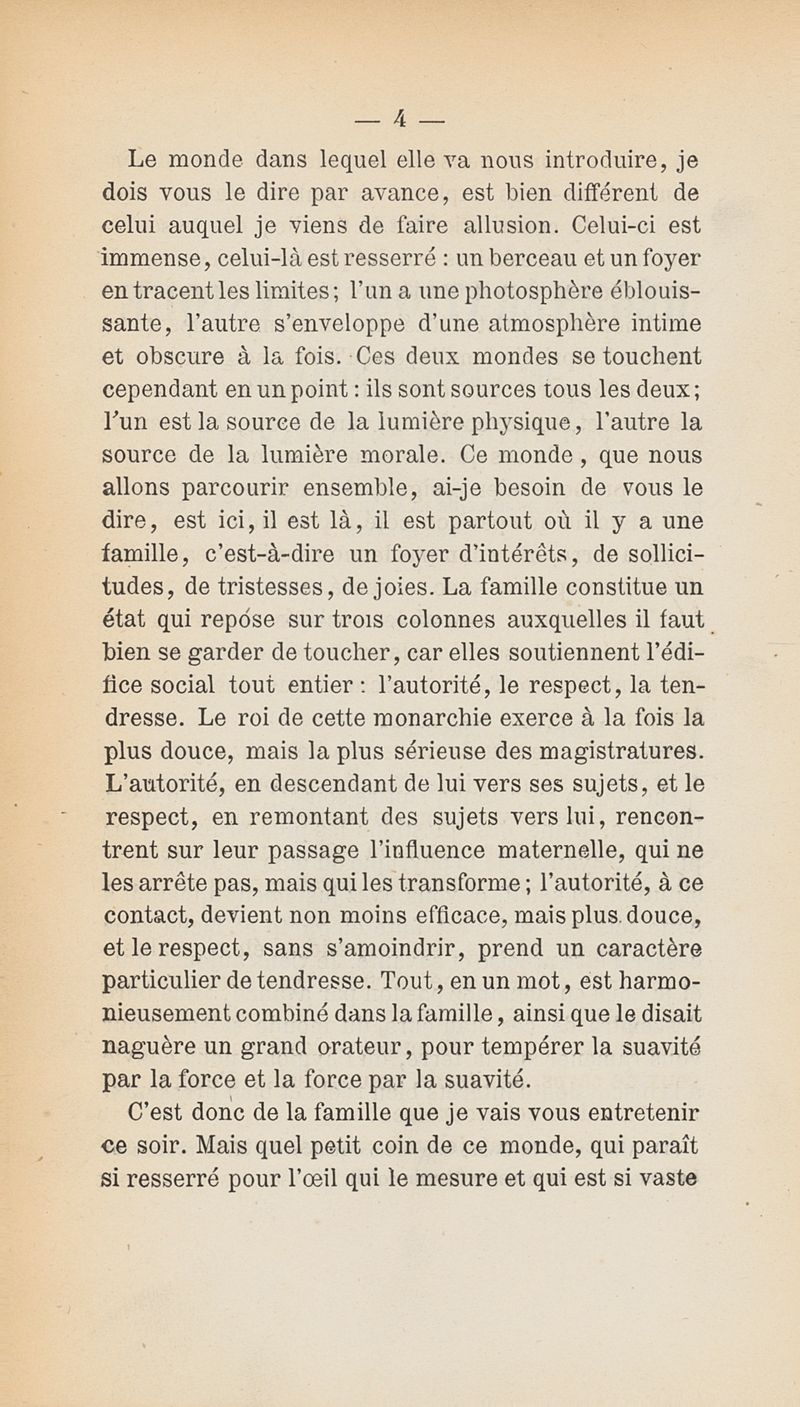 — 4 —

Le monde dans lequel elle va nous introduire, je dois vous le dire par avance, est bien différent de celui auquel je viens de faire allusion. Celui-ci est immense, celui-là est resserré : un berceau et un foyer en tracent les limites; l'un a une photosphère éblouissante, l'autre s'enveloppe d'une atmosphère intime et obscure à la fois. Ces deux mondes se touchent cependant en un point : ils sont sources tous les deux; l'un est la source de la lumière physique, l'autre la source de la lumière morale. Ce monde, que nous allons parcourir ensemble, ai-je besoin de vous le dire, est ici, il est là, il est partout où il y a une famille, c'est-à-dire un foyer d'intérêts, de sollicitudes, de tristesses, de joies. La famille constitue un état qui repóse sur trois colonnes auxquelles il faut bien se garder de toucher, car elles soutiennent l'édifice social tout entier : l'autorité, le respect, la tendresse. Le roi de cette monarchie exerce à la fois la plus douce, mais la plus sérieuse des magistratures. L'autorité, en descendant de lui vers ses sujets, et le respect, en remontant des sujets vers lui, rencontrent sur leur passage l'influence maternelle, qui ne les arrête pas, mais qui les transforme; l'autorité, à ce contact, devient non moins efficace, mais plus douce, et le respect, sans s'amoindrir, prend un caractère particulier de tendresse. Tout, en un mot, est harmonieusement combiné dans la famille, ainsi que le disait naguère un grand orateur, pour tempérer la suavité par la force et la force par la suavité.

C'est donc de la famille que je vais vous entretenir ce soir. Mais quel petit coin de ce monde, qui paraît si resserré pour l'œil qui le mesure et qui est si vaste